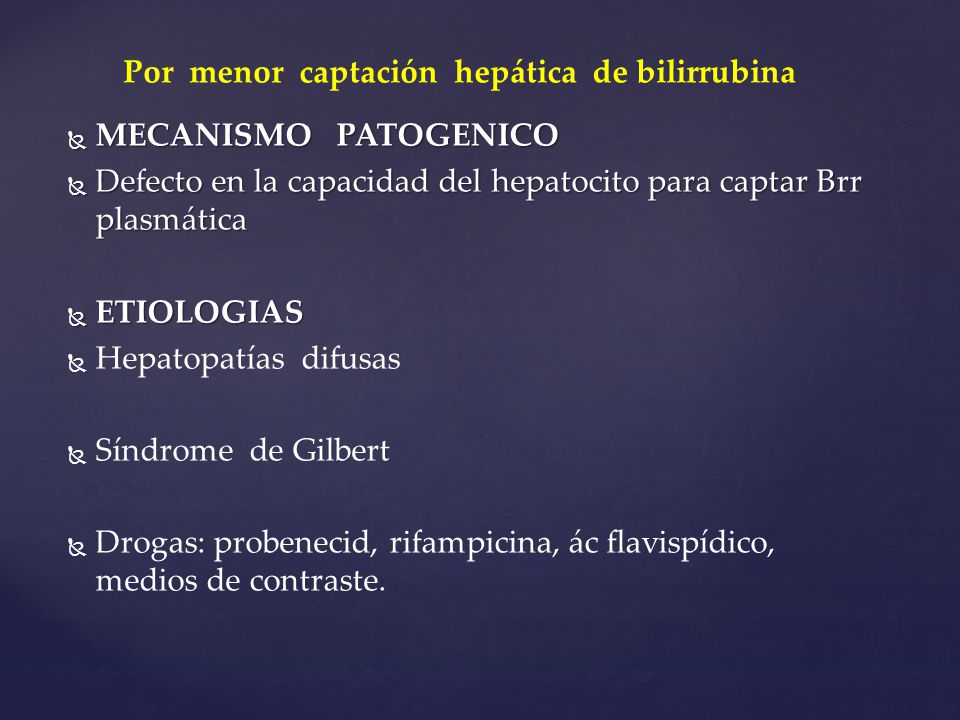 Por menor captación hepática de bilirrubina

MECANISMO PATOGENICO

Defecto en la capacidad del hepatocito para captar Brr plasmática

ETIOLOGIAS

Hepatopatías difusas

Síndrome de Gilbert

Drogas: probenecid, rifampicina, ác flavispídico, medios de contraste.